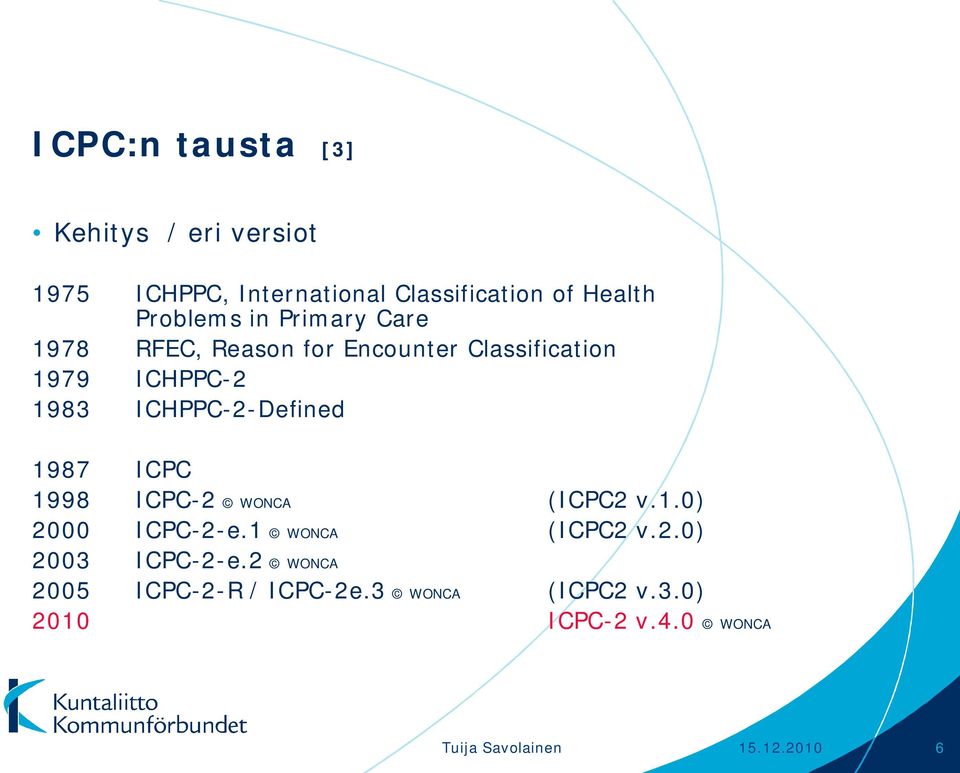 ICPC:n tausta [3]

• Kehitys / eri versiot

1975 ICHPPC, International Classification of Health Problems in Primary Care
1978 RFEC, Reason for Encounter Classification
1979 ICHPPC-2
1983 ICHPPC-2-Defined

1987 ICPC
1998 ICPC-2 © WONCA (ICPC2 v.1.0)
2000 ICPC-2-e.1 © WONCA (ICPC2 v.2.0)
2003 ICPC-2-e.2 © WONCA
2005 ICPC-2-R / ICPC-2e.3 © WONCA (ICPC2 v.3.0)
2010 ICPC-2 v.4.0 © WONCA

Kuntaliitto
Kommunförbundet

Tuija Savolainen 15.12.2010 6